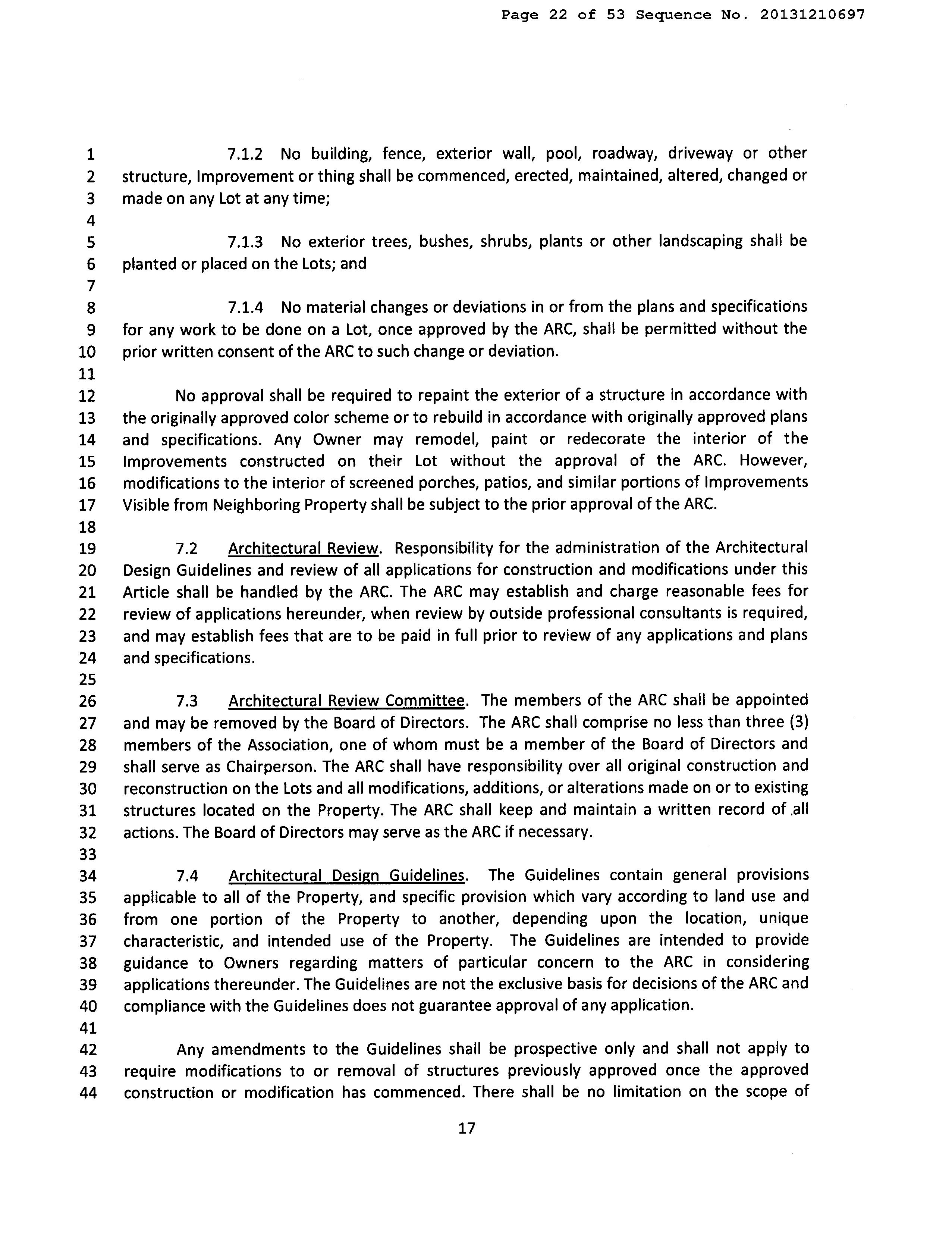 Page 22 of 53 Sequence No. 20131210697

1 7.1.2 No building, fence, exterior wall, pool, roadway, driveway or other
2 structure, Improvement or thing shall be commenced, erected, maintained, altered, changed or
3 made on any Lot at any time;
4
5 7.1.3 No exterior trees, bushes, shrubs, plants or other landscaping shall be
6 planted or placed on the Lots; and
7
8 7.1.4 No material changes or deviations in or from the plans and specifications
9 for any work to be done on a Lot, once approved by the ARC, shall be permitted without the
10 prior written consent of the ARC to such change or deviation.
11
12 No approval shall be required to repaint the exterior of a structure in accordance with
13 the originally approved color scheme or to rebuild in accordance with originally approved plans
14 and specifications. Any Owner may remodel, paint or redecorate the interior of the
15 Improvements constructed on their Lot without the approval of the ARC. However,
16 modifications to the interior of screened porches, patios, and similar portions of Improvements
17 Visible from Neighboring Property shall be subject to the prior approval of the ARC.
18
19 7.2 Architectural Review. Responsibility for the administration of the Architectural
20 Design Guidelines and review of all applications for construction and modifications under this
21 Article shall be handled by the ARC. The ARC may establish and charge reasonable fees for
22 review of applications hereunder, when review by outside professional consultants is required,
23 and may establish fees that are to be paid in full prior to review of any applications and plans
24 and specifications.
25
26 7.3 Architectural Review Committee. The members of the ARC shall be appointed
27 and may be removed by the Board of Directors. The ARC shall comprise no less than three (3)
28 members of the Association, one of whom must be a member of the Board of Directors and
29 shall serve as Chairperson. The ARC shall have responsibility over all original construction and
30 reconstruction on the Lots and all modifications, additions, or alterations made on or to existing
31 structures located on the Property. The ARC shall keep and maintain a written record of all
32 actions. The Board of Directors may serve as the ARC if necessary.
33
34 7.4 Architectural Design Guidelines. The Guidelines contain general provisions
35 applicable to all of the Property, and specific provision which vary according to land use and
36 from one portion of the Property to another, depending upon the location, unique
37 characteristic, and intended use of the Property. The Guidelines are intended to provide
38 guidance to Owners regarding matters of particular concern to the ARC in considering
39 applications thereunder. The Guidelines are not the exclusive basis for decisions of the ARC and
40 compliance with the Guidelines does not guarantee approval of any application.
41
42 Any amendments to the Guidelines shall be prospective only and shall not apply to
43 require modifications to or removal of structures previously approved once the approved
44 construction or modification has commenced. There shall be no limitation on the scope of

17